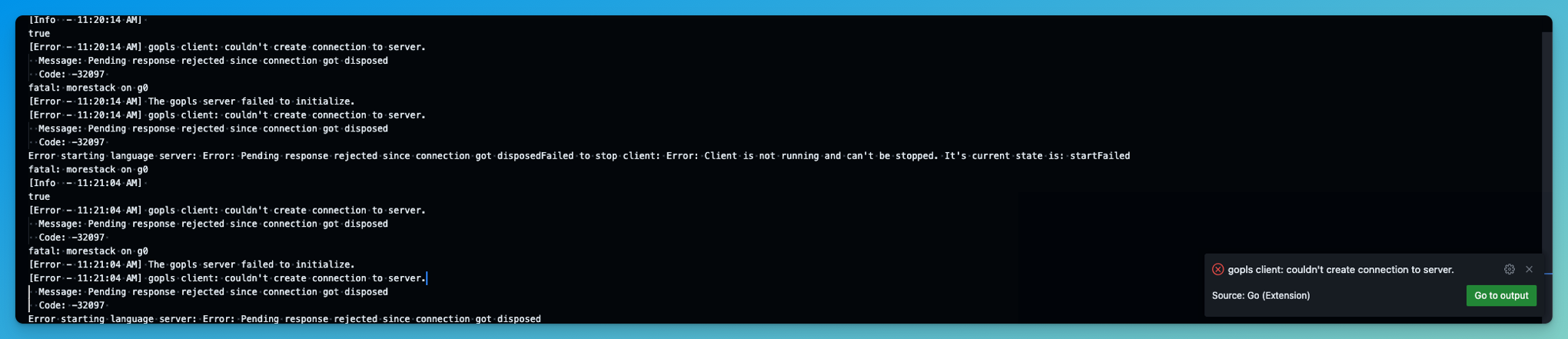 [Info - 11:20:14 AM]
true
[Error - 11:20:14 AM] gopls client: couldn't create connection to server.
Message: Pending response rejected since connection got disposed
Code: -32097
fatal: morestack on g0
[Error - 11:20:14 AM] The gopls server failed to initialize.
[Error - 11:20:14 AM] gopls client: couldn't create connection to server.
Message: Pending response rejected since connection got disposed
Code: -32097
Error starting language server: Error: Pending response rejected since connection got disposedFailed to stop client: Error: Client is not running and can't be stopped. It's current state is: startFailed
fatal: morestack on g0
[Info - 11:21:04 AM]
true
[Error - 11:21:04 AM] gopls client: couldn't create connection to server.
Message: Pending response rejected since connection got disposed
Code: -32097
fatal: morestack on g0
[Error - 11:21:04 AM] The gopls server failed to initialize.
[Error - 11:21:04 AM] gopls client: couldn't create connection to server.
Message: Pending response rejected since connection got disposed
Code: -32097
Error starting language server: Error: Pending response rejected since connection got disposed

gopls client: couldn't create connection to server.
Source: Go (Extension)
Go to output